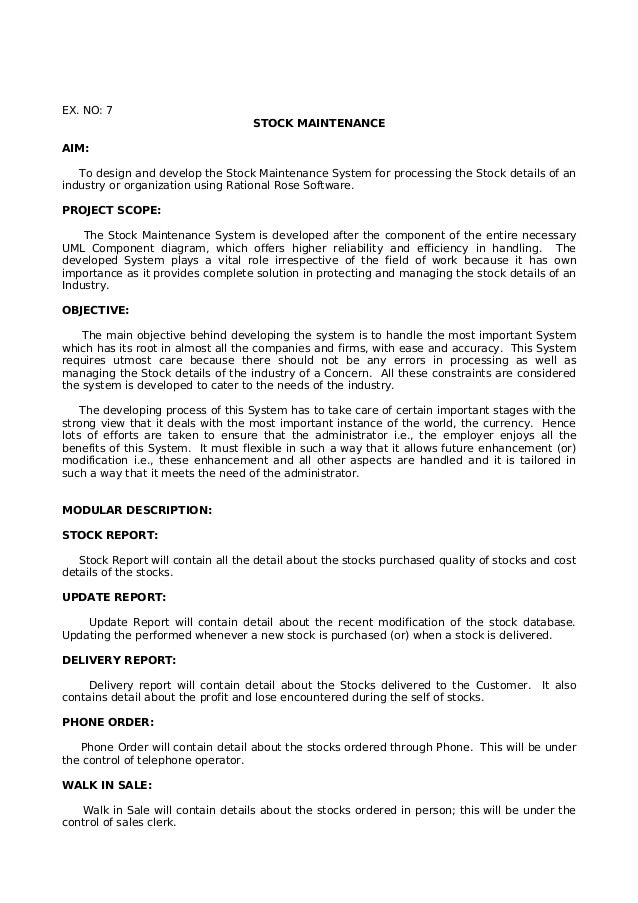 EX. NO: 7

STOCK MAINTENANCE

AIM:

To design and develop the Stock Maintenance System for processing the Stock details of an industry or organization using Rational Rose Software.

PROJECT SCOPE:

The Stock Maintenance System is developed after the component of the entire necessary UML Component diagram, which offers higher reliability and efficiency in handling. The developed System plays a vital role irrespective of the field of work because it has own importance as it provides complete solution in protecting and managing the stock details of an Industry.

OBJECTIVE:

The main objective behind developing the system is to handle the most important System which has its root in almost all the companies and firms, with ease and accuracy. This System requires utmost care because there should not be any errors in processing as well as managing the Stock details of the industry of a Concern. All these constraints are considered the system is developed to cater to the needs of the industry.

The developing process of this System has to take care of certain important stages with the strong view that it deals with the most important instance of the world, the currency. Hence lots of efforts are taken to ensure that the administrator i.e., the employer enjoys all the benefits of this System. It must flexible in such a way that it allows future enhancement (or) modification i.e., these enhancement and all other aspects are handled and it is tailored in such a way that it meets the need of the administrator.

MODULAR DESCRIPTION:

STOCK REPORT:

Stock Report will contain all the detail about the stocks purchased quality of stocks and cost details of the stocks.

UPDATE REPORT:

Update Report will contain detail about the recent modification of the stock database. Updating the performed whenever a new stock is purchased (or) when a stock is delivered.

DELIVERY REPORT:

Delivery report will contain detail about the Stocks delivered to the Customer. It also contains detail about the profit and lose encountered during the self of stocks.

PHONE ORDER:

Phone Order will contain detail about the stocks ordered through Phone. This will be under the control of telephone operator.

WALK IN SALE:

Walk in Sale will contain details about the stocks ordered in person; this will be under the control of sales clerk.